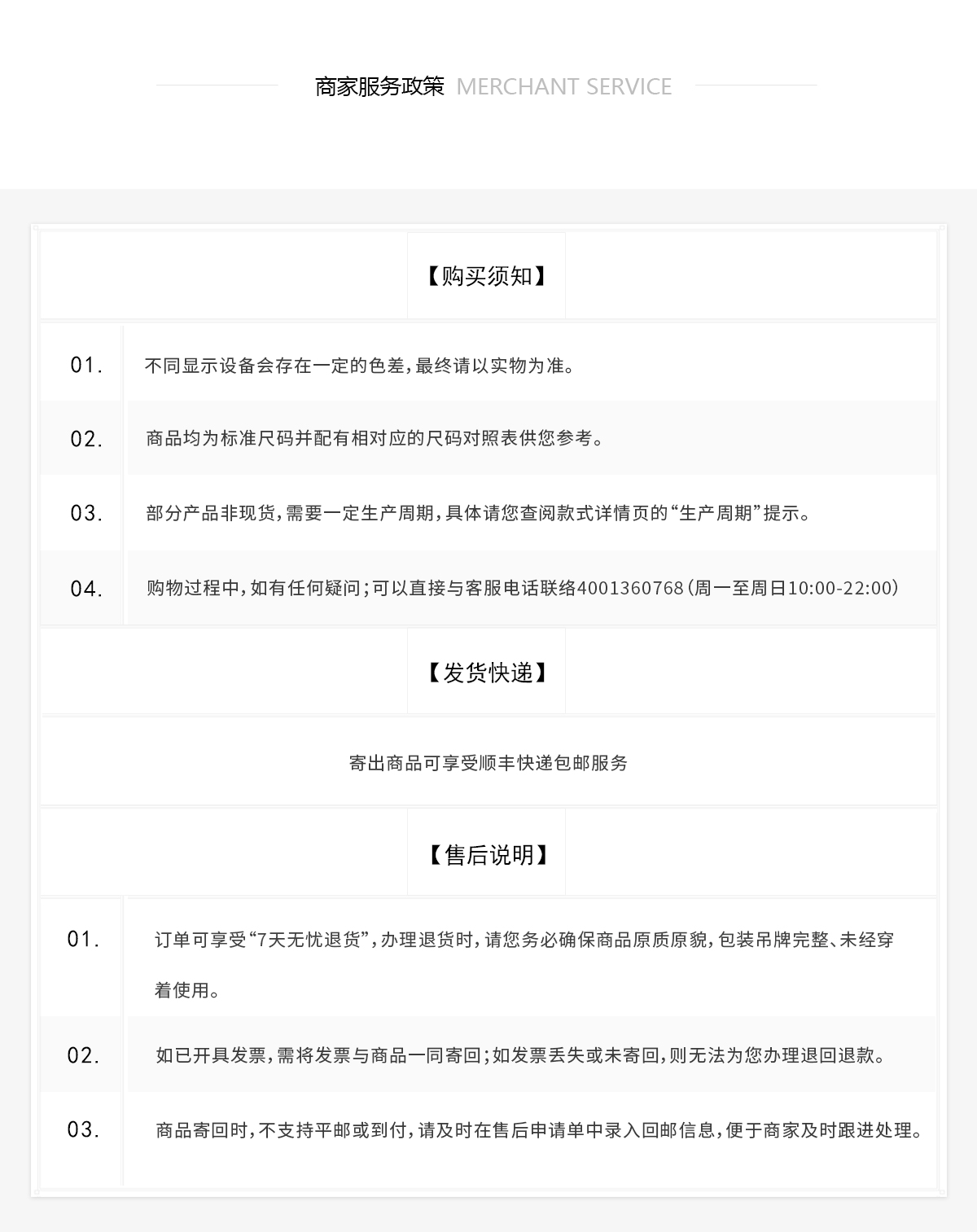 商家服务政策 MERCHANT SERVICE

【购买须知】

01. 不同显示设备会存在一定的色差，最终请以实物为准。

02. 商品均为标准尺码并配有相对应的尺码对照表供您参考。

03. 部分产品非现货，需要一定生产周期，具体请您查阅款式详情页的“生产周期”提示。

04. 购物过程中，如有任何疑问；可以直接与客服电话联络4001360768（周一至周日10:00-22:00）

【发货快递】

寄出商品可享受顺丰快递包邮服务

【售后说明】

01. 订单可享受“7天无忧退货”，办理退货时，请您务必确保商品原质原貌，包装吊牌完整、未经穿着使用。

02. 如已开具发票，需将发票与商品一同寄回；如发票丢失或未寄回，则无法为您办理退回退款。

03. 商品寄回时，不支持平邮或到付，请及时在售后申请单中录入回邮信息，便于商家及时跟进处理。